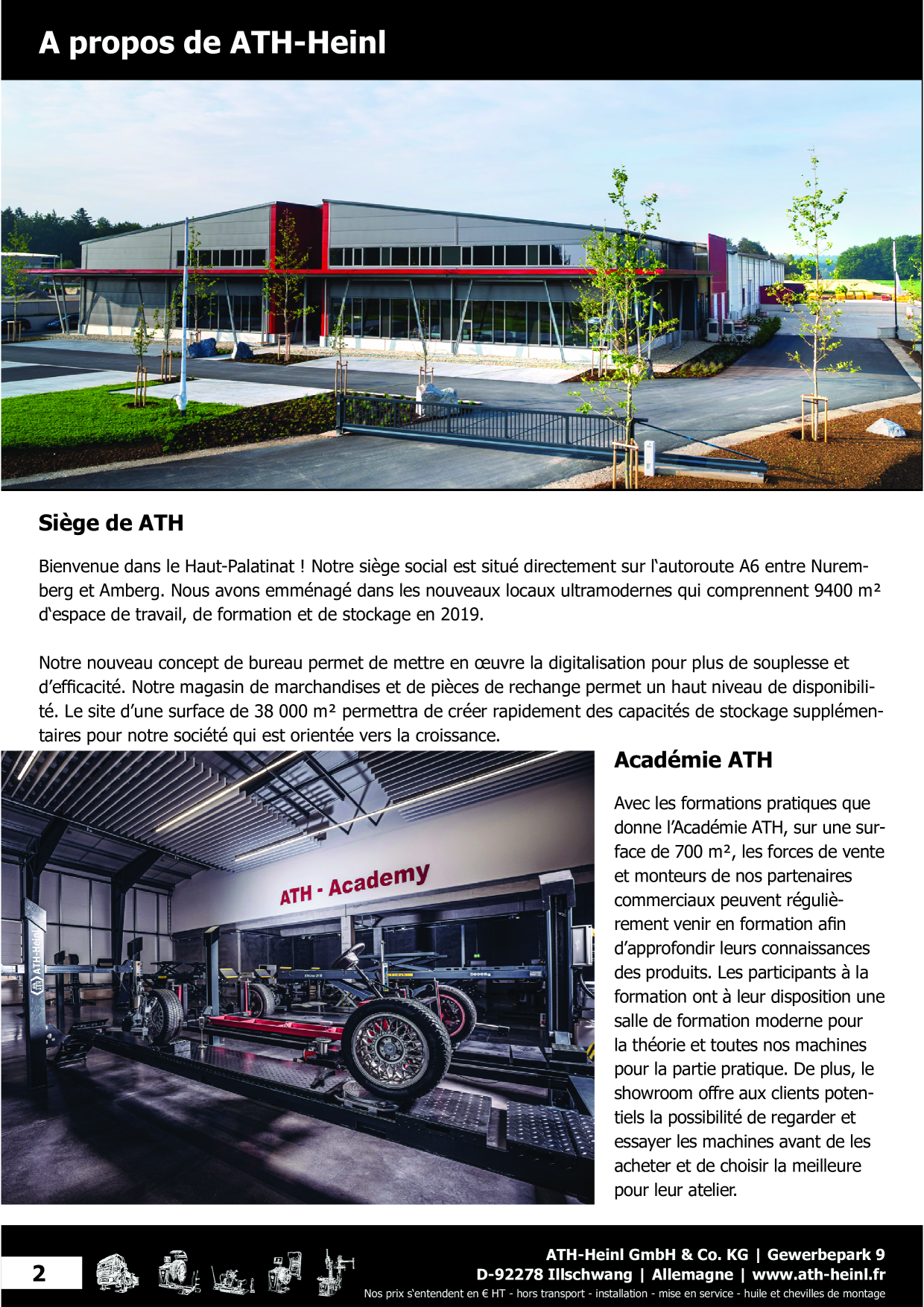 A propos de ATH-Heinl

Siège de ATH

Bienvenue dans le Haut-Palatinat ! Notre siège social est situé directement sur l'autoroute A6 entre Nuremberg et Amberg. Nous avons emménagé dans les nouveaux locaux ultramodernes qui comprennent 9400 m² d'espace de travail, de formation et de stockage en 2019.

Notre nouveau concept de bureau permet de mettre en œuvre la digitalisation pour plus de souplesse et d'efficacité. Notre magasin de marchandises et de pièces de rechange permet un haut niveau de disponibilité. Le site d'une surface de 38 000 m² permettra de créer rapidement des capacités de stockage supplémentaires pour notre société qui est orientée vers la croissance.

ATH - Academy

Académie ATH

Avec les formations pratiques que donne l'Académie ATH, sur une surface de 700 m², les forces de vente et monteurs de nos partenaires commerciaux peuvent régulièrement venir en formation afin d'approfondir leurs connaissances des produits. Les participants à la formation ont à leur disposition une salle de formation moderne pour la théorie et toutes nos machines pour la partie pratique. De plus, le showroom offre aux clients potentiels la possibilité de regarder et essayer les machines avant de les acheter et de choisir la meilleure pour leur atelier.

2

ATH-Heinl GmbH & Co. KG | Gewerbepark 9
D-92278 Illschwang | Allemagne | www.ath-heinl.fr
Nos prix s'entendent en € HT - hors transport - installation - mise en service - huile et chevilles de montage